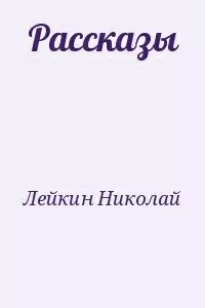 Рассказы

Лейкин Николай